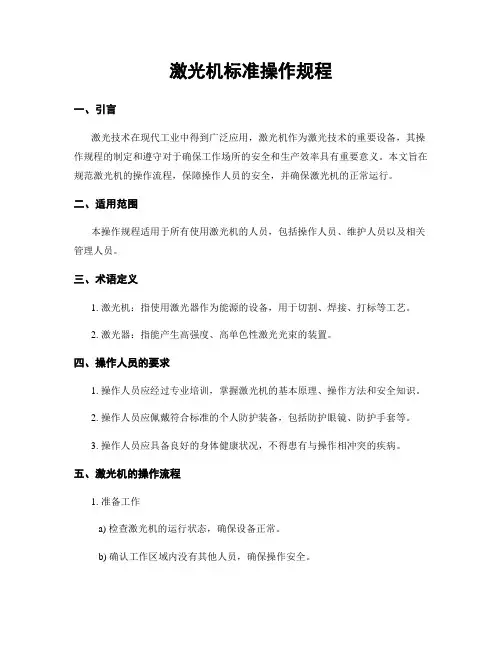 激光机标准操作规程

一、引言

激光技术在现代工业中得到广泛应用，激光机作为激光技术的重要设备，其操作规程的制定和遵守对于确保工作场所的安全和生产效率具有重要意义。本文旨在规范激光机的操作流程，保障操作人员的安全，并确保激光机的正常运行。

二、适用范围

本操作规程适用于所有使用激光机的人员，包括操作人员、维护人员以及相关管理人员。

三、术语定义

1. 激光机：指使用激光器作为能源的设备，用于切割、焊接、打标等工艺。

2. 激光器：指能产生高强度、高单色性激光光束的装置。

四、操作人员的要求

1. 操作人员应经过专业培训，掌握激光机的基本原理、操作方法和安全知识。

2. 操作人员应佩戴符合标准的个人防护装备，包括防护眼镜、防护手套等。

3. 操作人员应具备良好的身体健康状况，不得患有与操作相冲突的疾病。

五、激光机的操作流程

1. 准备工作

a) 检查激光机的运行状态，确保设备正常。

b) 确认工作区域内没有其他人员，确保操作安全。